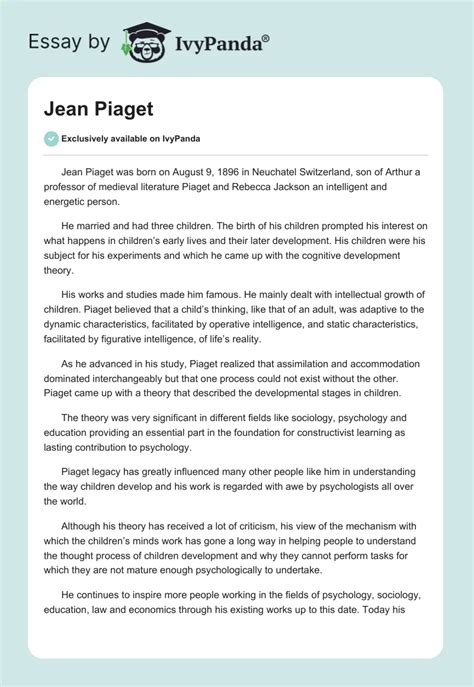 Essay by IvyPanda®

Jean Piaget

Exclusively available on IvyPanda

Jean Piaget was born on August 9, 1896 in Neuchatel Switzerland, son of Arthur a professor of medieval literature Piaget and Rebecca Jackson an intelligent and energetic person.

He married and had three children. The birth of his children prompted his interest on what happens in children's early lives and their later development. His children were his subject for his experiments and which he came up with the cognitive development theory.

His works and studies made him famous. He mainly dealt with intellectual growth of children. Piaget believed that a child's thinking, like that of an adult, was adaptive to the dynamic characteristics, facilitated by operative intelligence, and static characteristics, facilitated by figurative intelligence, of life's reality.

As he advanced in his study, Piaget realized that assimilation and accommodation dominated interchangeably but that one process could not exist without the other. Piaget came up with a theory that described the developmental stages in children.

The theory was very significant in different fields like sociology, psychology and education providing an essential part in the foundation for constructivist learning as lasting contribution to psychology.

Piaget legacy has greatly influenced many other people like him in understanding the way children develop and his work is regarded with awe by psychologists all over the world.

Although his theory has received a lot of criticism, his view of the mechanism with which the children's minds work has gone a long way in helping people to understand the thought process of children development and why they cannot perform tasks for which they are not mature enough psychologically to undertake.

He continues to inspire more people working in the fields of psychology, sociology, education, law and economics through his existing works up to this date. Today his